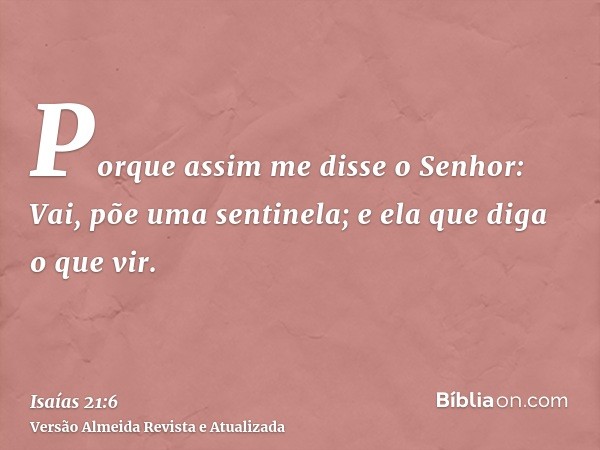 Porque assim me disse o Senhor: Vai, põe uma sentinela; e ela que diga o que vir.

Isaías 21:6
Versão Almeida Revista e Atualizada

Bíbliaon.com